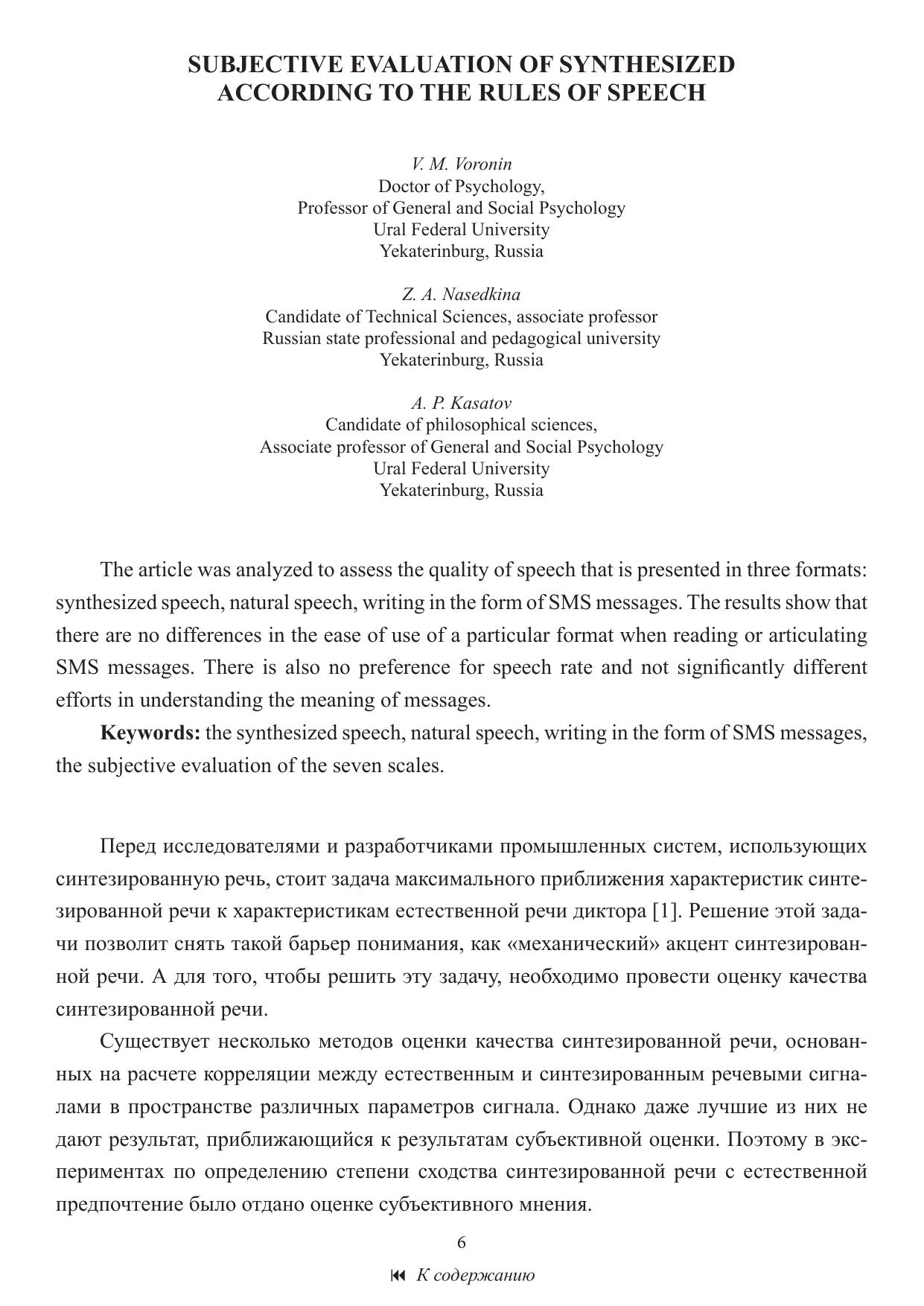 SUBJECTIVE EVALUATION OF SYNTHESIZED ACCORDING TO THE RULES OF SPEECH

V. M. Voronin
Doctor of Psychology,
Professor of General and Social Psychology
Ural Federal University
Yekaterinburg, Russia

Z. A. Nasedkina
Candidate of Technical Sciences, associate professor
Russian state professional and pedagogical university
Yekaterinburg, Russia

A. P. Kasatov
Candidate of philosophical sciences,
Associate professor of General and Social Psychology
Ural Federal University
Yekaterinburg, Russia

The article was analyzed to assess the quality of speech that is presented in three formats: synthesized speech, natural speech, writing in the form of SMS messages. The results show that there are no differences in the ease of use of a particular format when reading or articulating SMS messages. There is also no preference for speech rate and not significantly different efforts in understanding the meaning of messages.

**Keywords:** the synthesized speech, natural speech, writing in the form of SMS messages, the subjective evaluation of the seven scales.

Перед исследователями и разработчиками промышленных систем, использующих синтезированную речь, стоит задача максимального приближения характеристик синтезированной речи к характеристикам естественной речи диктора [1]. Решение этой задачи позволит снять такой барьер понимания, как «механический» акцент синтезированной речи. А для того, чтобы решить эту задачу, необходимо провести оценку качества синтезированной речи.

Существует несколько методов оценки качества синтезированной речи, основанных на расчете корреляции между естественным и синтезированным речевыми сигналами в пространстве различных параметров сигнала. Однако даже лучшие из них не дают результат, приближающийся к результатам субъективной оценки. Поэтому в экспериментах по определению степени сходства синтезированной речи с естественной предпочтение было отдано оценке субъективного мнения.

6

К содержанию